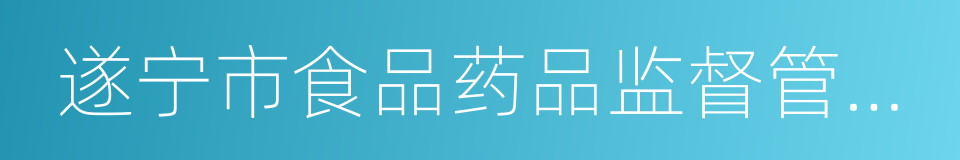 遂宁市食品药品监督管...